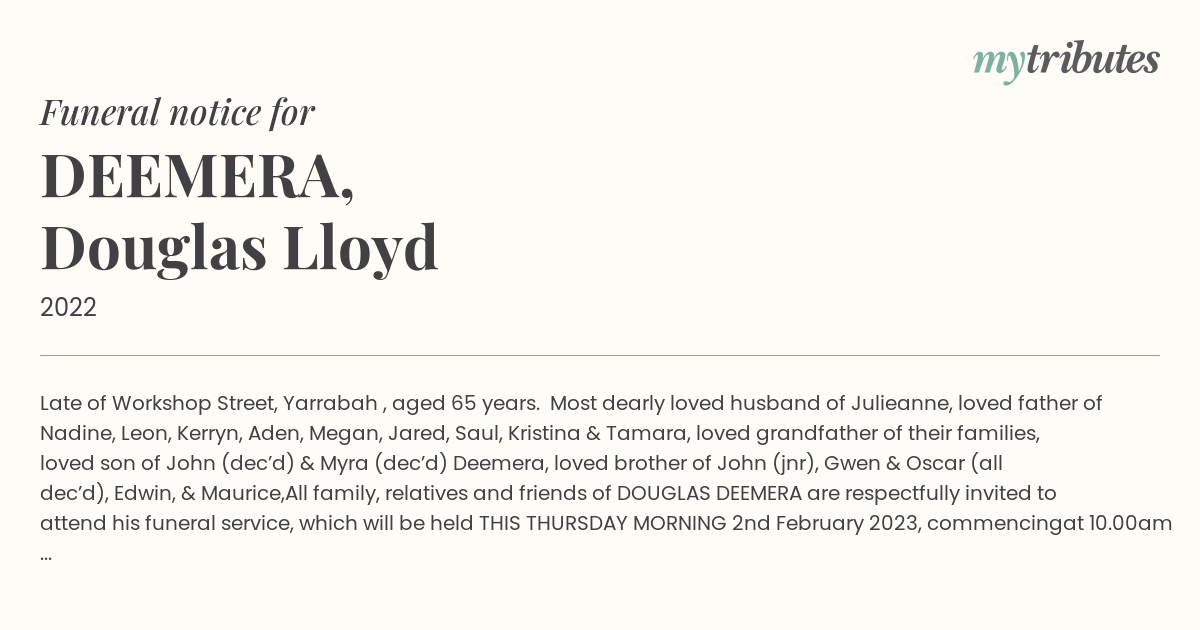 mytributes

Funeral notice for

DEEMERA, Douglas Lloyd

2022

Late of Workshop Street, Yarrabah , aged 65 years. Most dearly loved husband of Julieanne, loved father of Nadine, Leon, Kerryn, Aden, Megan, Jared, Saul, Kristina & Tamara, loved grandfather of their families, loved son of John (dec'd) & Myra (dec'd) Deemera, loved brother of John (jnr), Gwen & Oscar (all dec'd), Edwin, & Maurice,All family, relatives and friends of DOUGLAS DEEMERA are respectfully invited to attend his funeral service, which will be held THIS THURSDAY MORNING 2nd February 2023, commencingat 10.00am ...